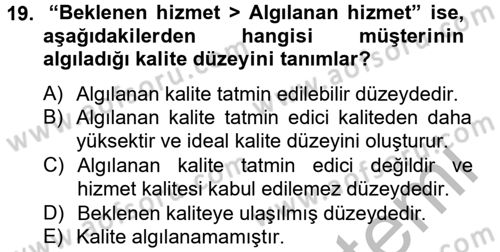 19. “Beklenen hizmet > Algılanan hizmet” ise, aşağıdakilerden hangisi müşterinin algıladığı kalite düzeyini tanımlar?

A) Algılanan kalite tatmin edilebilir düzeydedir.
B) Algılanan kalite tatmin edici kaliteden daha yüksektir ve ideal kalite düzeyini oluşturur.
C) Algılanan kalite tatmin edici değildir ve hizmet kalitesi kabul edilemez düzeydedir.
D) Beklenen kaliteye ulaşılmış düzeydedir.
E) Kalite algılanamamıştır.

www.aofsoru.com